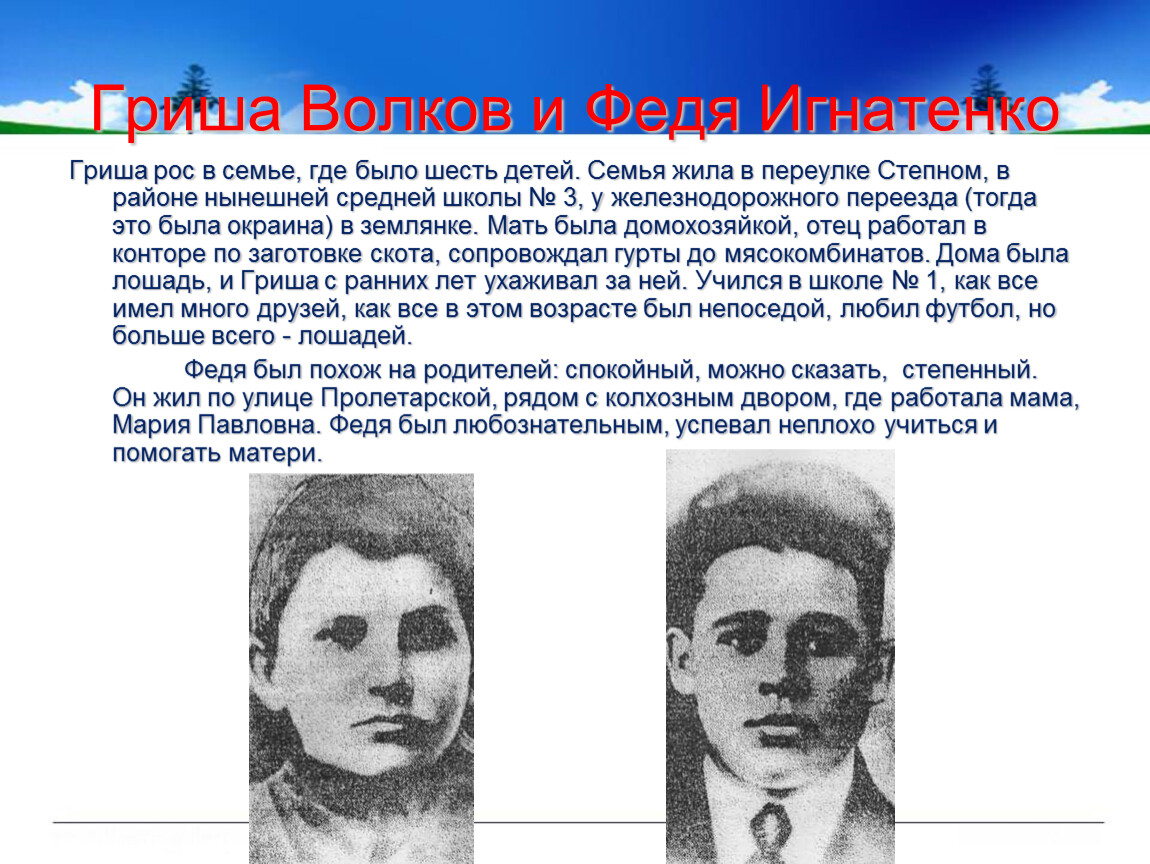 Гриша Волков и Федя Игнатенко

Гриша рос в семье, где было шесть детей. Семья жила в переулке Степном, в районе нынешней средней школы № 3, у железнодорожного переезда (тогда это была окраина) в землянке. Мать была домохозяйкой, отец работал в конторе по заготовке скота, сопровождал гурты до мясокомбинатов. Дома была лошадь, и Гриша с ранних лет ухаживал за ней. Учился в школе № 1, как все имел много друзей, как все в этом возрасте был непоседой, любил футбол, но больше всего - лошадей.

Федя был похож на родителей: спокойный, можно сказать, степенный. Он жил по улице Пролетарской, рядом с колхозным двором, где работала мама, Мария Павловна. Федя был любознательным, успевал неплохо учиться и помогать матери.